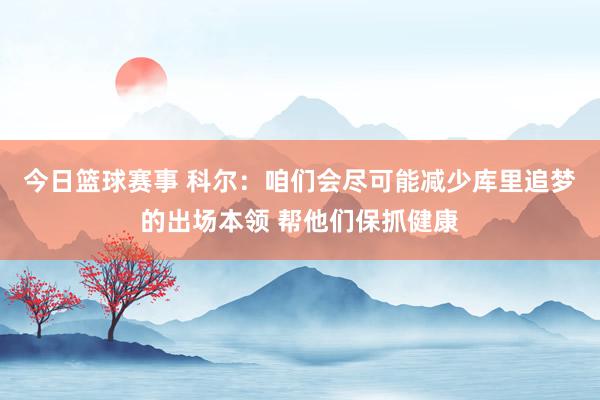 今日篮球赛事 科尔：咱们会尽可能减少库里追梦的出场本领 帮他们保抓健康